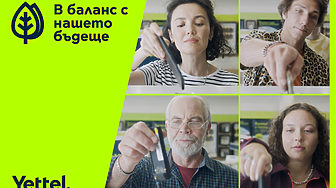 В баланс с нашето бъдеще

Yettel.